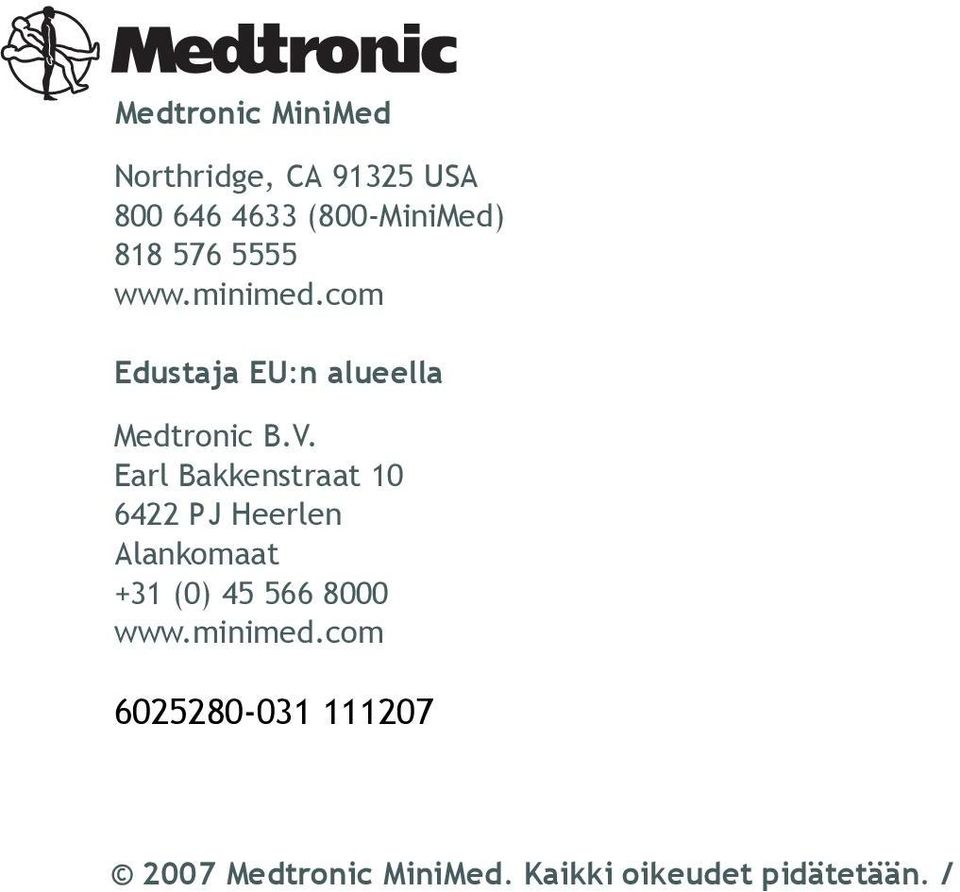 Medtronic

Medtronic MiniMed

Northridge, CA 91325 USA
800 646 4633 (800-MiniMed)
818 576 5555
www.minimed.com

Edustaja EU:n alueella

Medtronic B.V.
Earl Bakkenstraat 10
6422 PJ Heerlen
Alankomaat
+31 (0) 45 566 8000
www.minimed.com

6025280-031 111207

© 2007 Medtronic MiniMed. Kaikki oikeudet pidätetään. /